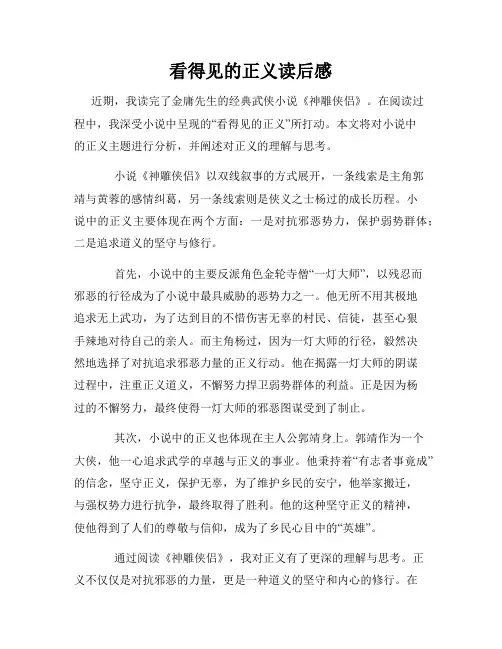 看得见的正义读后感

近期，我读完了金庸先生的经典武侠小说《神雕侠侣》。在阅读过程中，我深受小说中呈现的“看得见的正义”所打动。本文将对小说中的正义主题进行分析，并阐述对正义的理解与思考。

小说《神雕侠侣》以双线叙事的方式展开，一条线索是主角郭靖与黄蓉的感情纠葛，另一条线索则是侠义之士杨过的成长历程。小说中的正义主要体现在两个方面：一是对抗邪恶势力，保护弱势群体；二是追求道义的坚守与修行。

首先，小说中的主要反派角色金轮寺僧“一灯大师”，以残忍而邪恶的行径成为了小说中最具威胁的恶势力之一。他无所不用其极地追求无上武功，为了达到目的不惜伤害无辜的村民、信徒，甚至心狠手辣地对待自己的亲人。而主角杨过，因为一灯大师的行径，毅然决然地选择了对抗追求邪恶力量的正义行动。他在揭露一灯大师的阴谋过程中，注重正义道义，不懈努力捍卫弱势群体的利益。正是因为杨过的不懈努力，最终使得一灯大师的邪恶图谋受到了制止。

其次，小说中的正义也体现在主人公郭靖身上。郭靖作为一个大侠，他一心追求武学的卓越与正义的事业。他秉持着“有志者事竟成”的信念，坚守正义，保护无辜，为了维护乡民的安宁，他举家搬迁，与强权势力进行抗争，最终取得了胜利。他的这种坚守正义的精神，使他得到了人们的尊敬与信仰，成为了乡民心目中的“英雄”。

通过阅读《神雕侠侣》，我对正义有了更深的理解与思考。正义不仅仅是对抗邪恶的力量，更是一种道义的坚守和内心的修行。在